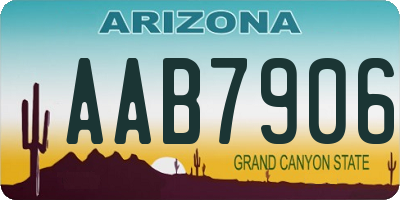 ARIZONA

AAB7906

GRAND CANYON STATE